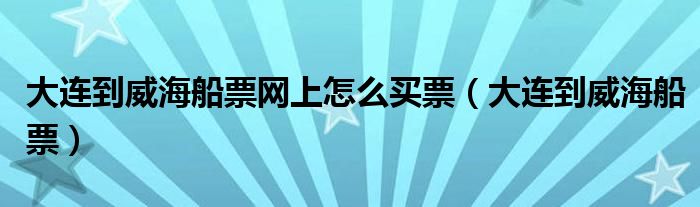 大连到威海船票网上怎么买票（大连到威海船票）